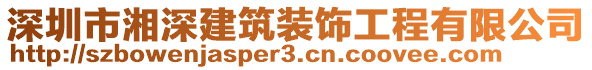 深圳市湘深建筑装饰工程有限公司
http://szbowenjasper3.cn.coovee.com